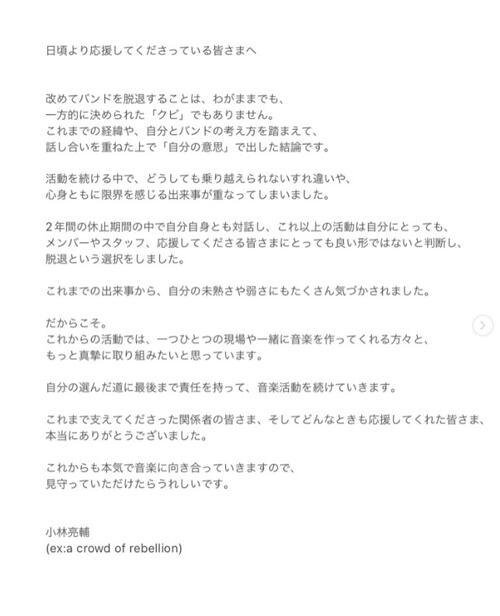 日頃より応援してくださっている皆さまへ

改めてバンドを脱退することは、わがままでも、
一方的に決められた「クビ」でもありません。
これまでの経緯や、自分とバンドの考え方を踏まえて、
話し合いを重ねた上で「自分の意思」で出した結論です。

活動を続ける中で、どうしても乗り越えられないすれ違いや、
心身ともに限界を感じる出来事が重なってしまいました。

２年間の休止期間の中で自分自身とも対話し、これ以上の活動は自分にとっても、
メンバーやスタッフ、応援してくださる皆さまにとっても良い形ではないと判断し、
脱退という選択をしました。

これまでの出来事から、自分の未熟さや弱さにもたくさん気づかされました。

だからこそ。
これからの活動では、一つひとつの現場や一緒に音楽を作ってくれる方々と、
もっと真摯に取り組みたいと思っています。

自分の選んだ道に最後まで責任を持って、音楽活動を続けていきます。

これまで支えてくださった関係者の皆さま、そしてどんなときも応援してくれた皆さま、
本当にありがとうございました。

これからも本気で音楽に向き合っていきますので、
見守っていただけたらうれしいです。

小林亮輔
(ex:a crowd of rebellion)